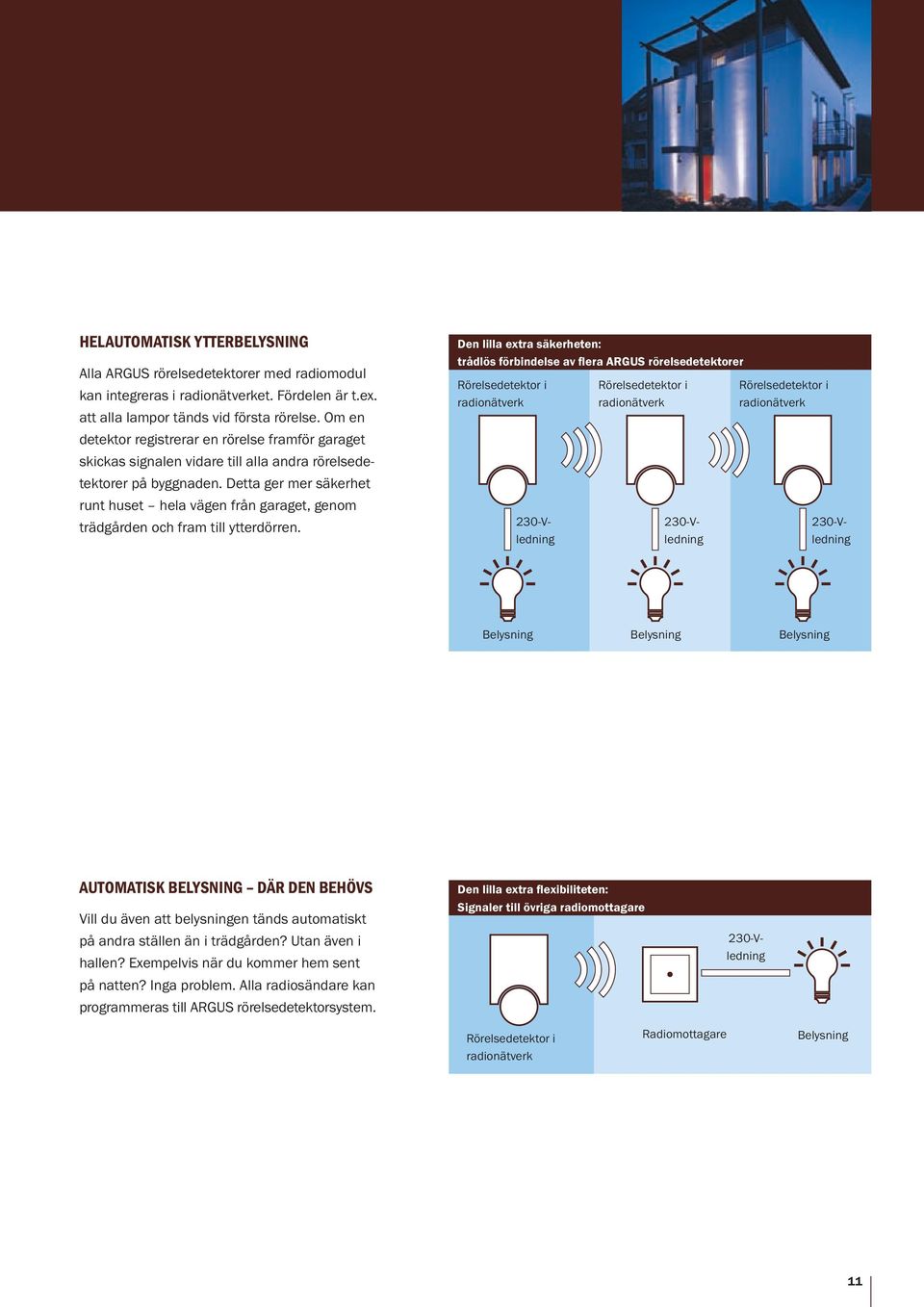 HELAUTOMATISK YTTERBELYSNING

Alla ARGUS rörelsedetektorer med radiomodul kan integreras i radionätverket. Fördelen är t.ex. att alla lampor tänds vid första rörelse. Om en detektor registrerar en rörelse framför garaget skickas signalen vidare till alla andra rörelsedetektorer på byggnaden. Detta ger mer säkerhet runt huset – hela vägen från garaget, genom trädgården och fram till ytterdörren.

Den lilla extra säkerheten:
trådlös förbindelse av flera ARGUS rörelsedetektorer

Rörelsedetektor i radionätverk

Rörelsedetektor i radionätverk

Rörelsedetektor i radionätverk

230-V-ledning

230-V-ledning

230-V-ledning

Belysning

Belysning

Belysning

AUTOMATISK BELYSNING – DÄR DEN BEHÖVS

Vill du även att belysningen tänds automatiskt på andra ställen än i trädgården? Utan även i hallen? Exempelvis när du kommer hem sent på natten? Inga problem. Alla radiosändare kan programmeras till ARGUS rörelsedetektorsystem.

Den lilla extra flexibiliteten:
Signaler till övriga radiomottagare

230-V-ledning

Rörelsedetektor i radionätverk

Radiomottagare

Belysning

11